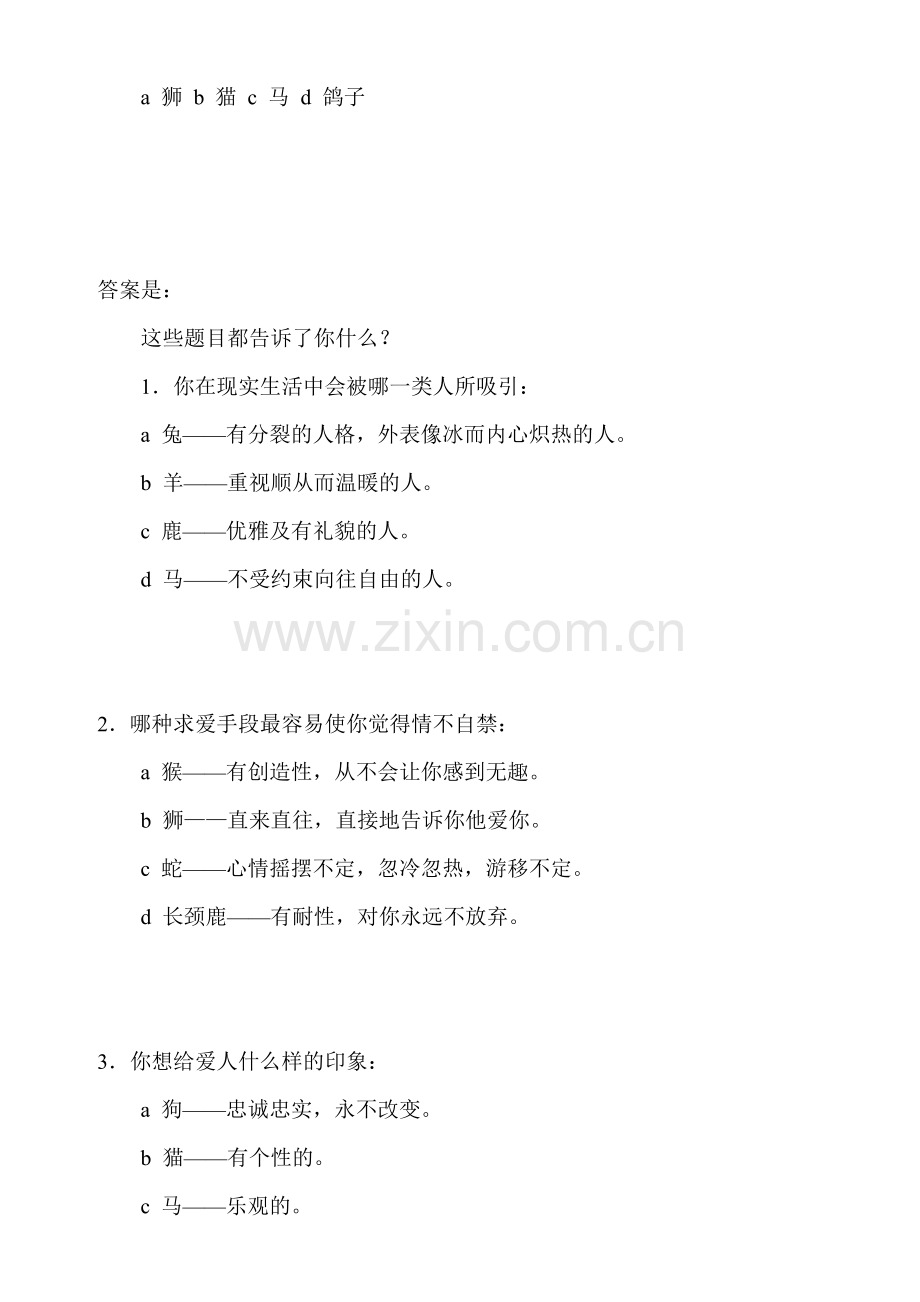 a 狮 b 猫 c 马 d 鸽子

答案是：

这些题目都告诉了你什么？

1．你在现实生活中会被哪一类人所吸引：

a 兔——有分裂的人格，外表像冰而内心炽热的人。

b 羊——重视顺从而温暖的人。

c 鹿——优雅及有礼貌的人。

d 马——不受约束向往自由的人。

www.zixin.com.cn

2．哪种求爱手段最容易使你觉得情不自禁：

a 猴——有创造性，从不会让你感到无趣。

b 狮——直来直往，直接地告诉你他爱你。

c 蛇——心情摇摆不定，忽冷忽热，游移不定。

d 长颈鹿——有耐性，对你永远不放弃。

3．你想给爱人什么样的印象：

a 狗——忠诚忠实，永不改变。

b 猫——有个性的。

c 马——乐观的。